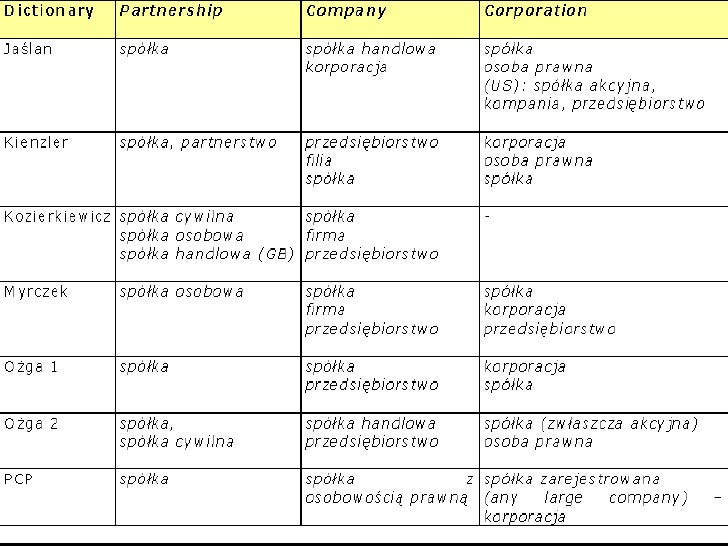 | Dictionary | Partnership | Company | Corporation |
|---|---|---|---|
| Jaślan | spółka | spółka handlowa korporacja | spółka osoba prawna (US): spółka akcyjna, kompania, przedsiębiorstwo |
| Kienzler | spółka, partnerstwo | przedsiębiorstwo filia spółka | korporacja osoba prawna spółka |
| Kozierkiewicz | spółka cywilna spółka osobowa spółka handlowa (GB) | spółka firma przedsiębiorstwo | - |
| Myrczek | spółka osobowa | spółka firma przedsiębiorstwo | spółka korporacja przedsiębiorstwo |
| Ożga 1 | spółka | spółka przedsiębiorstwo | korporacja spółka |
| Ożga 2 | spółka, spółka cywilna | spółka handlowa przedsiębiorstwo | spółka (zwłaszcza akcyjna) osoba prawna |
| PCP | spółka | spółka z osobowością prawną | spółka zarejestrowana (any large company) – korporacja |